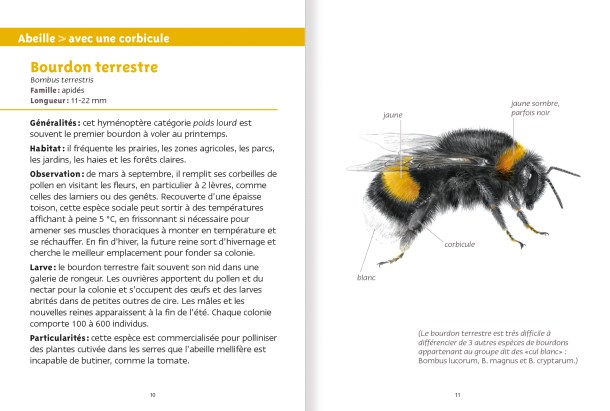 Abeille > avec une corbicule

Bourdon terrestre
Bombus terrestris
Famille : apidés
Longueur : 11-22 mm

Généralités : cet hyménoptère catégorie poids lourd est souvent le premier bourdon à voler au printemps.

Habitat : il fréquente les prairies, les zones agricoles, les parcs, les jardins, les haies et les forêts claires.

Observation : de mars à septembre, il remplit ses corbeilles de pollen en visitant les fleurs, en particulier à 2 lèvres, comme celles des lamiers ou des genêts. Recouverte d'une épaisse toison, cette espèce sociale peut sortir à des températures affichant à peine 5 °C, en frissonnant si nécessaire pour amener ses muscles thoraciques à monter en température et se réchauffer. En fin d'hiver, la future reine sort d'hivernage et cherche le meilleur emplacement pour fonder sa colonie.

Larve : le bourdon terrestre fait souvent son nid dans une galerie de rongeur. Les ouvrières apportent du pollen et du nectar pour la colonie et s'occupent des œufs et des larves abrités dans de petites outres de cire. Les mâles et les nouvelles reines apparaissent à la fin de l'été. Chaque colonie comporte 100 à 600 individus.

Particularités : cette espèce est commercialisée pour polliniser des plantes cutivée dans les serres que l'abeille mellifère est incapable de butiner, comme la tomate.

10

jaune

jaune sombre, parfois noir

corbicule

blanc

(Le bourdon terrestre est très difficile à différencier de 3 autres espèces de bourdons appartenant au groupe dit des «cul blanc» : Bombus lucorum, B. magnus et B. cryptarum.)

11